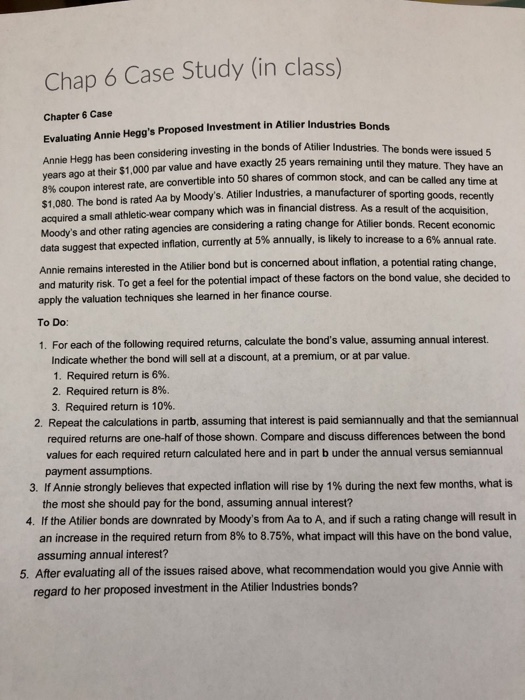 Chap 6 Case Study (in class)

Chapter 6 Case

Evaluating Annie Hegg's Proposed Investment in Atilier Industries Bonds

Annie Hegg has been considering investing in the bonds of Atilier Industries. The bonds were issued 5 years ago at their \$1,000 par value and have exactly 25 years remaining until they mature. They have an 8% coupon interest rate, are convertible into 50 shares of common stock, and can be called any time at \$1,080. The bond is rated Aa by Moody's. Atilier Industries, a manufacturer of sporting goods, recently acquired a small athletic-wear company which was in financial distress. As a result of the acquisition, Moody's and other rating agencies are considering a rating change for Atilier bonds. Recent economic data suggest that expected inflation, currently at 5% annually, is likely to increase to a 6% annual rate.

Annie remains interested in the Atilier bond but is concerned about inflation, a potential rating change, and maturity risk. To get a feel for the potential impact of these factors on the bond value, she decided to apply the valuation techniques she learned in her finance course.

To Do:

1. For each of the following required returns, calculate the bond's value, assuming annual interest. Indicate whether the bond will sell at a discount, at a premium, or at par value.
 1. Required return is 6%.
 2. Required return is 8%.
 3. Required return is 10%.
2. Repeat the calculations in partb, assuming that interest is paid semiannually and that the semiannual required returns are one-half of those shown. Compare and discuss differences between the bond values for each required return calculated here and in part b under the annual versus semiannual payment assumptions.
3. If Annie strongly believes that expected inflation will rise by 1% during the next few months, what is the most she should pay for the bond, assuming annual interest?
4. If the Atilier bonds are downrated by Moody's from Aa to A, and if such a rating change will result in an increase in the required return from 8% to 8.75%, what impact will this have on the bond value, assuming annual interest?
5. After evaluating all of the issues raised above, what recommendation would you give Annie with regard to her proposed investment in the Atilier Industries bonds?